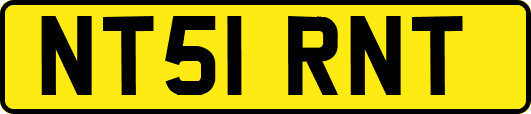 NT51 RNT